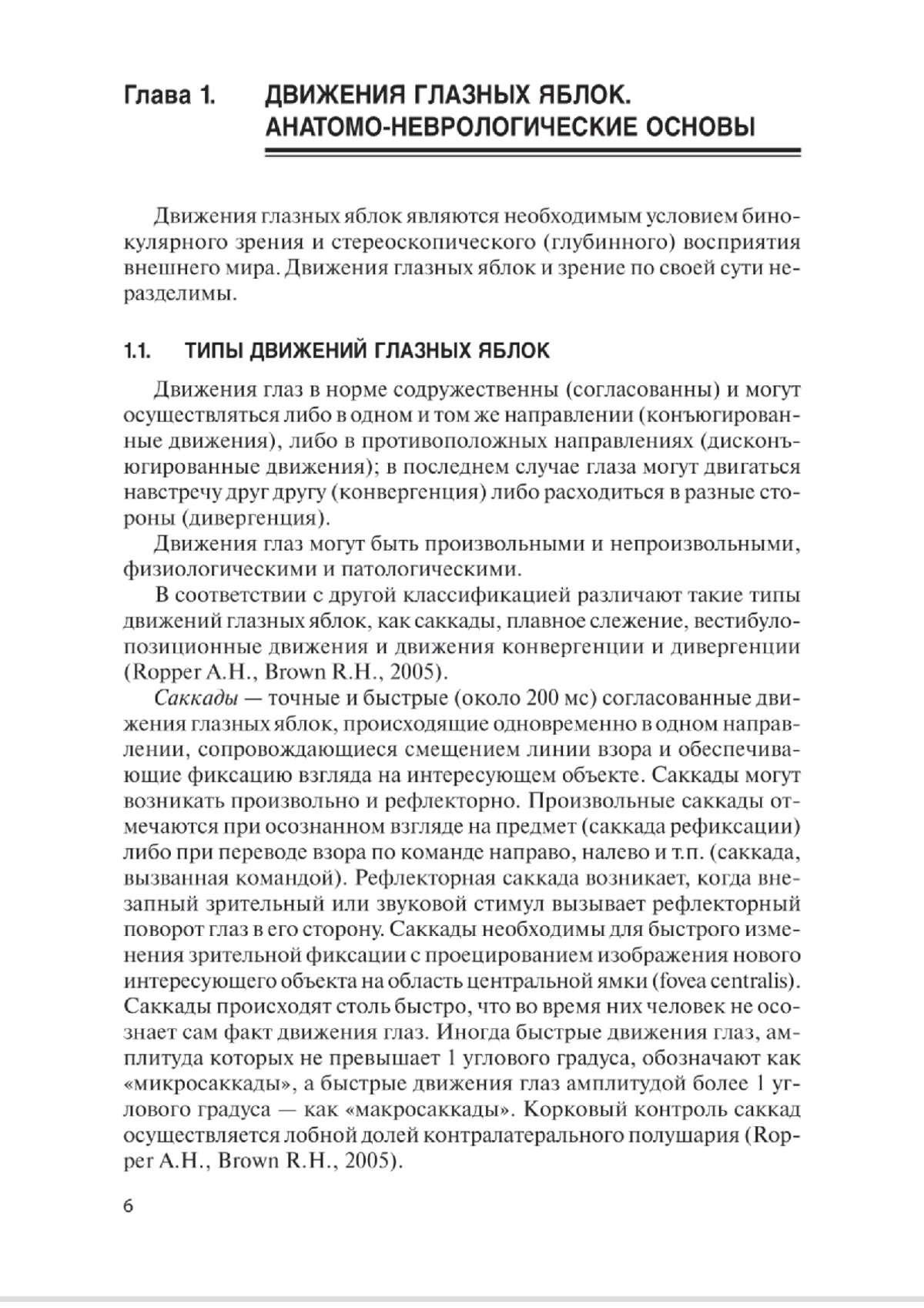 Глава 1. ДВИЖЕНИЯ ГЛАЗНЫХ ЯБЛОК. АНАТОМО-НЕВРОЛОГИЧЕСКИЕ ОСНОВЫ

Движения глазных яблок являются необходимым условием бинокулярного зрения и стереоскопического (глубинного) восприятия внешнего мира. Движения глазных яблок и зрение по своей сути неразделимы.

1.1. ТИПЫ ДВИЖЕНИЙ ГЛАЗНЫХ ЯБЛОК

Движения глаз в норме содружественны (согласованны) и могут осуществляться либо в одном и том же направлении (конъюгированные движения), либо в противоположных направлениях (дисконъюгированные движения); в последнем случае глаза могут двигаться навстречу друг другу (конвергенция) либо расходиться в разные стороны (дивергенция).

Движения глаз могут быть произвольными и непроизвольными, физиологическими и патологическими.

В соответствии с другой классификацией различают такие типы движений глазных яблок, как саккады, плавное слежение, вестибулопозиционные движения и движения конвергенции и дивергенции (Ropper A.H., Brown R.H., 2005).

Саккады — точные и быстрые (около 200 мс) согласованные движения глазных яблок, происходящие одновременно в одном направлении, сопровождающиеся смещением линии взора и обеспечивающие фиксацию взгляда на интересующем объекте. Саккады могут возникать произвольно и рефлекторно. Произвольные саккады отмечаются при осознанном взгляде на предмет (саккада рефиксации) либо при переводе взора по команде направо, налево и т.п. (саккада, вызванная командой). Рефлекторная саккада возникает, когда внезапный зрительный или звуковой стимул вызывает рефлекторный поворот глаз в его сторону. Саккады необходимы для быстрого изменения зрительной фиксации с проецированием изображения нового интересующего объекта на область центральной ямки (fovea centralis). Саккады происходят столь быстро, что во время них человек не осознает сам факт движения глаз. Иногда быстрые движения глаз, амплитуда которых не превышает 1 углового градуса, обозначают как «микросаккады», а быстрые движения глаз амплитудой более 1 углового градуса — как «макросаккады». Корковый контроль саккад осуществляется лобной долей контралатерального полушария (Ropper A.H., Brown R.H., 2005).

6